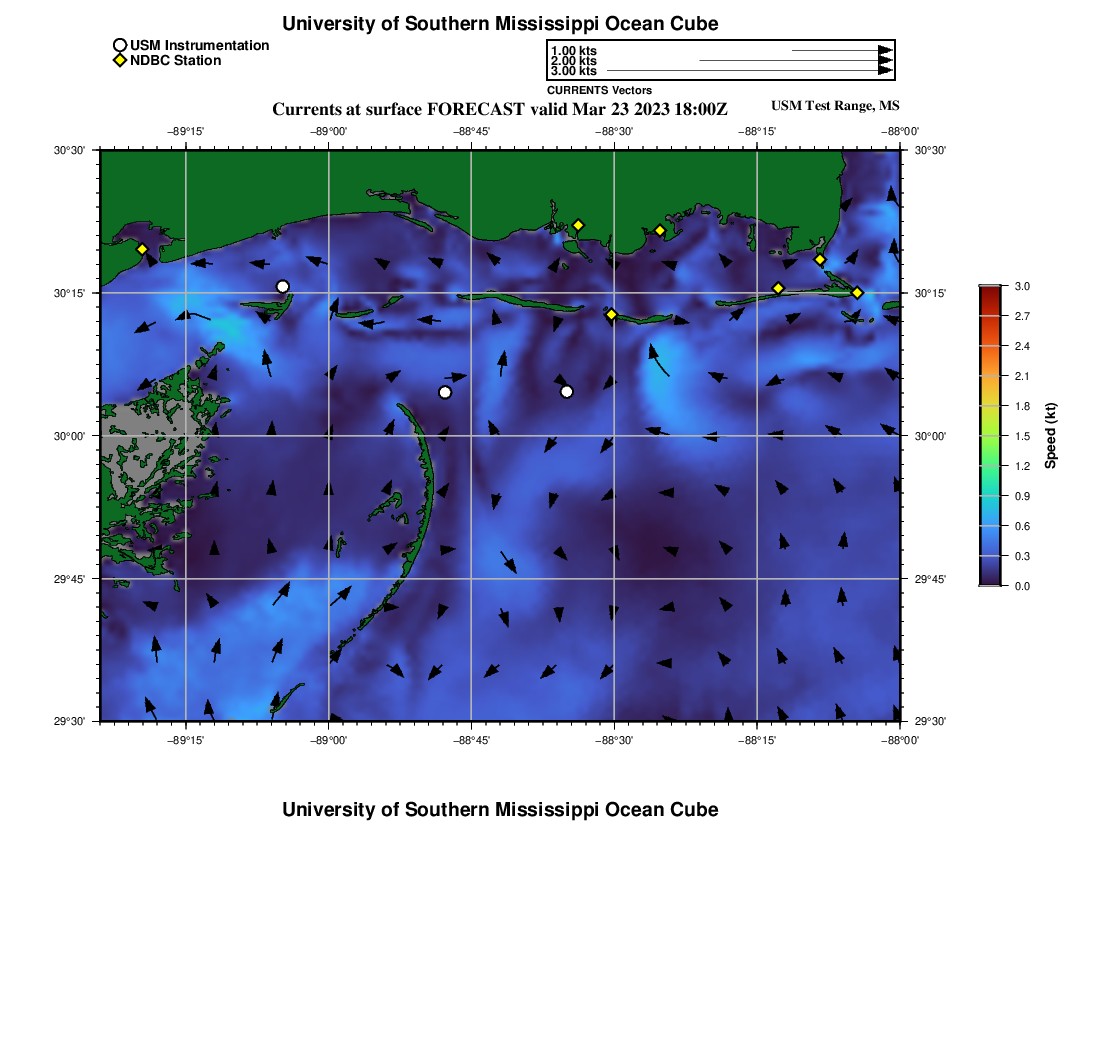 University of Southern Mississippi Ocean Cube

USM Instrumentation
NDBC Station

1.00 kts
2.00 kts
3.00 kts
CURRENTS Vectors

Currents at surface FORECAST valid Mar 23 2023 18:00Z
USM Test Range, MS

−89°15' −89°00' −88°45' −88°30' −88°15' −88°00'

30°30' 30°15' 30°00' 29°45' 29°30'

30°30' 30°15' 30°00' 29°45' 29°30'

−89°15' −89°00' −88°45' −88°30' −88°15' −88°00'

3.0
2.7
2.4
2.1
1.8
1.5
1.2
0.9
0.6
0.3
0.0
Speed (kt)

University of Southern Mississippi Ocean Cube